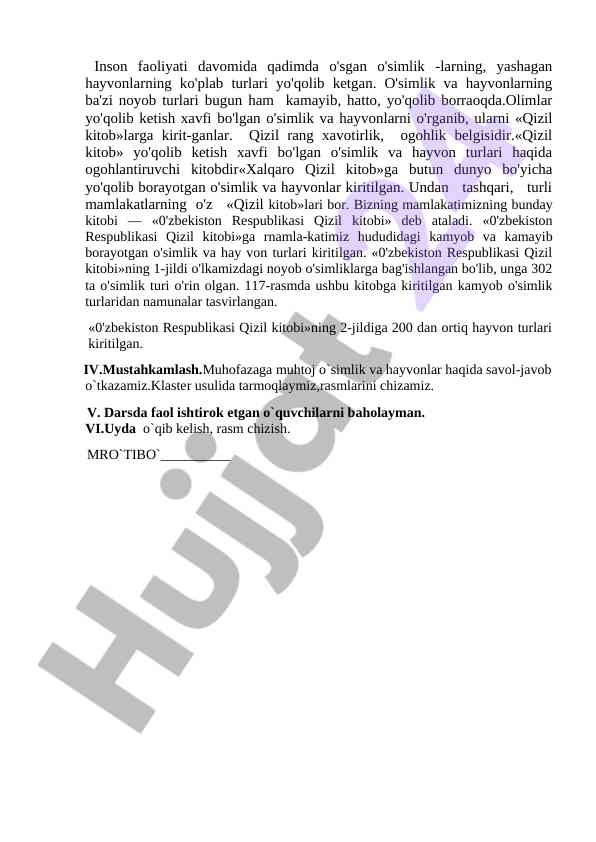 Inson faoliyati davomida qadimda o'sgan o'simlik -larning, yashagan hayvonlarning ko'plab turlari yo'qolib ketgan. O'simlik va hayvonlarning ba'zi noyob turlari bugun ham kamayib, hatto, yo'qolib borraoqda.Olimlar yo'qolib ketish xavfi bo'lgan o'simlik va hayvonlarni o'rganib, ularni «Qizil kitob»larga kirit-ganlar. Qizil rang xavotirlik, ogohlik belgisidir.«Qizil kitob» yo'qolib ketish xavfi bo'lgan o'simlik va hayvon turlari haqida ogohlantiruvchi kitobdir«Xalqaro Qizil kitob»ga butun dunyo bo'yicha yo'qolib borayotgan o'simlik va hayvonlar kiritilgan. Undan tashqari, turli mamlakatlarning o'z «Qizil kitob»lari bor. Bizning mamlakatimizning bunday kitobi — «0'zbekiston Respublikasi Qizil kitobi» deb ataladi. «0'zbekiston Respublikasi Qizil kitobi»ga rnamla-katimiz hududidagi kamyob va kamayib borayotgan o'simlik va hay von turlari kiritilgan. «0'zbekiston Respublikasi Qizil kitobi»ning 1-jildi o'lkamizdagi noyob o'simliklarga bag'ishlangan bo'lib, unga 302 ta o'simlik turi o'rin olgan. 117-rasmda ushbu kitobga kiritilgan kamyob o'simlik turlaridan namunalar tasvirlangan.

«0'zbekiston Respublikasi Qizil kitobi»ning 2-jildiga 200 dan ortiq hayvon turlari kiritilgan.

IV.Mustahkamlash.Muhofazaga muhtoj o`simlik va hayvonlar haqida savol-javob o`tkazamiz.Klaster usulida tarmoqlaymiz,rasmlarini chizamiz.

V. Darsda faol ishtirok etgan o`quvchilarni baholayman.
VI.Uyda o`qib kelish, rasm chizish.

MRO`TIBO`__________

Hujjat